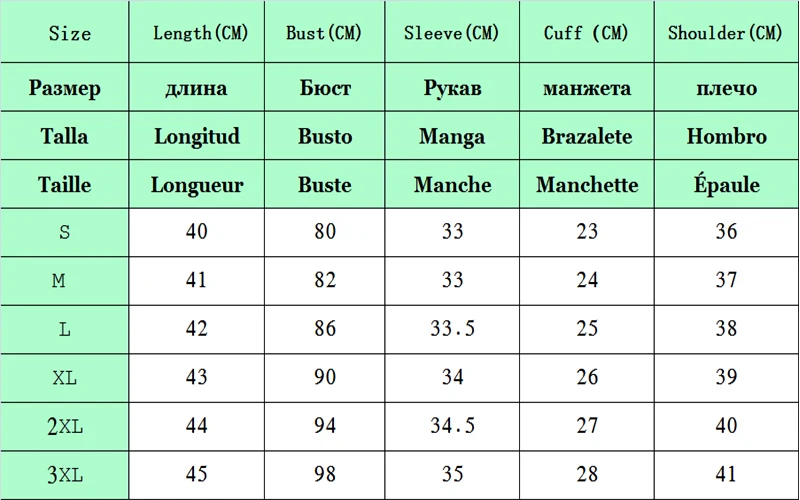 | Size | Length(CM) | Bust(CM) | Sleeve(CM) | Cuff (CM) | Shoulder(CM) |
|---|---|---|---|---|---|
| Размер | длина | Бюст | Рукав | манжета | плечо |
| Talla | Longitud | Busto | Manga | Brazalete | Hombro |
| Taille | Longueur | Buste | Manche | Manchette | Épaule |
| S | 40 | 80 | 33 | 23 | 36 |
| M | 41 | 82 | 33 | 24 | 37 |
| L | 42 | 86 | 33.5 | 25 | 38 |
| XL | 43 | 90 | 34 | 26 | 39 |
| 2XL | 44 | 94 | 34.5 | 27 | 40 |
| 3XL | 45 | 98 | 35 | 28 | 41 |